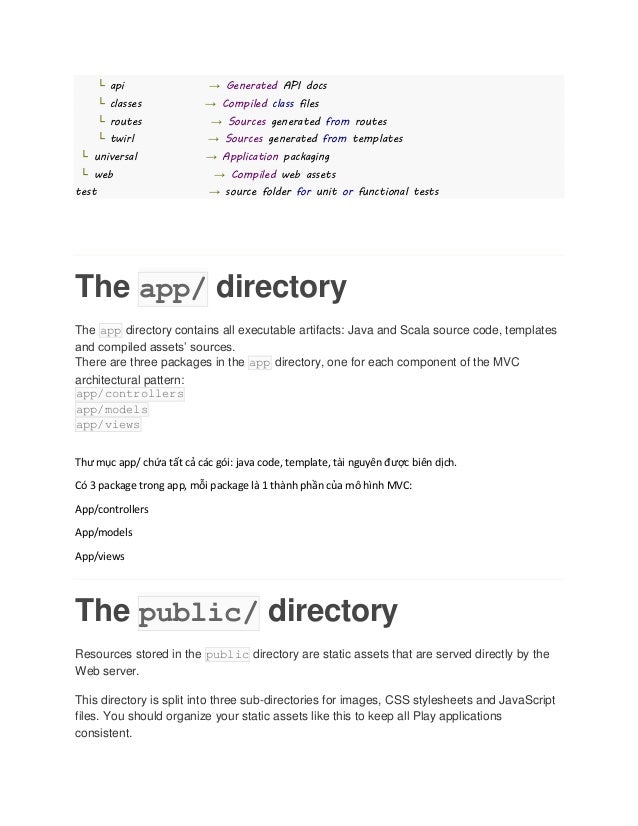 └ api → Generated API docs
└ classes → Compiled class files
└ routes → Sources generated from routes
└ twirl → Sources generated from templates
└ universal → Application packaging
└ web → Compiled web assets
test → source folder for unit or functional tests

The app/ directory

The app directory contains all executable artifacts: Java and Scala source code, templates and compiled assets' sources.
There are three packages in the app directory, one for each component of the MVC architectural pattern:
app/controllers
app/models
app/views

Thư mục app/ chứa tất cả các gói: java code, template, tài nguyên được biên dịch.

Có 3 package trong app, mỗi package là 1 thành phần của mô hình MVC:

App/controllers

App/models

App/views

The public/ directory

Resources stored in the public directory are static assets that are served directly by the Web server.

This directory is split into three sub-directories for images, CSS stylesheets and JavaScript files. You should organize your static assets like this to keep all Play applications consistent.